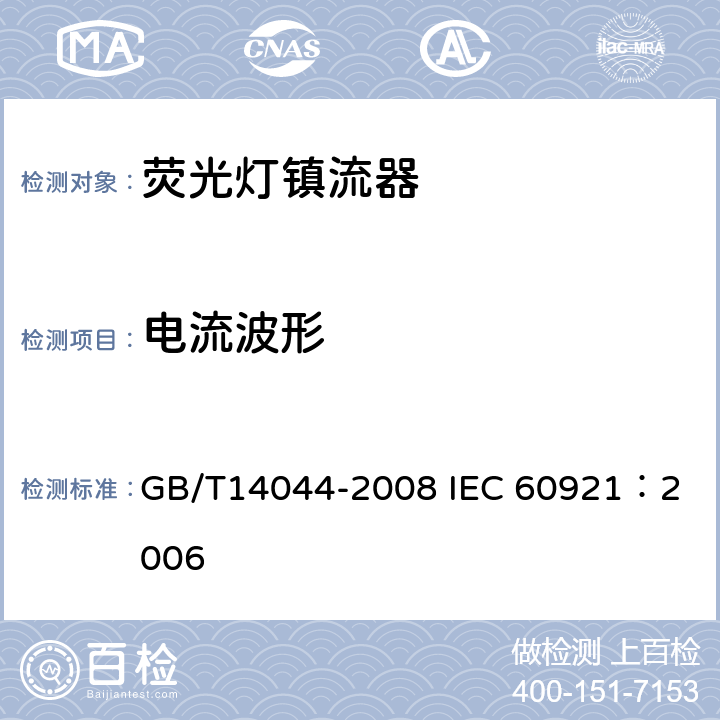 MA CNAS AL ilac-MRA

检测对象： 荧光灯镇流器

检测项目： 电流波形

检测标准： GB/T14044-2008 IEC 60921：2006

百检 Baijiantest.com

做检测 上百检
400-151-7153